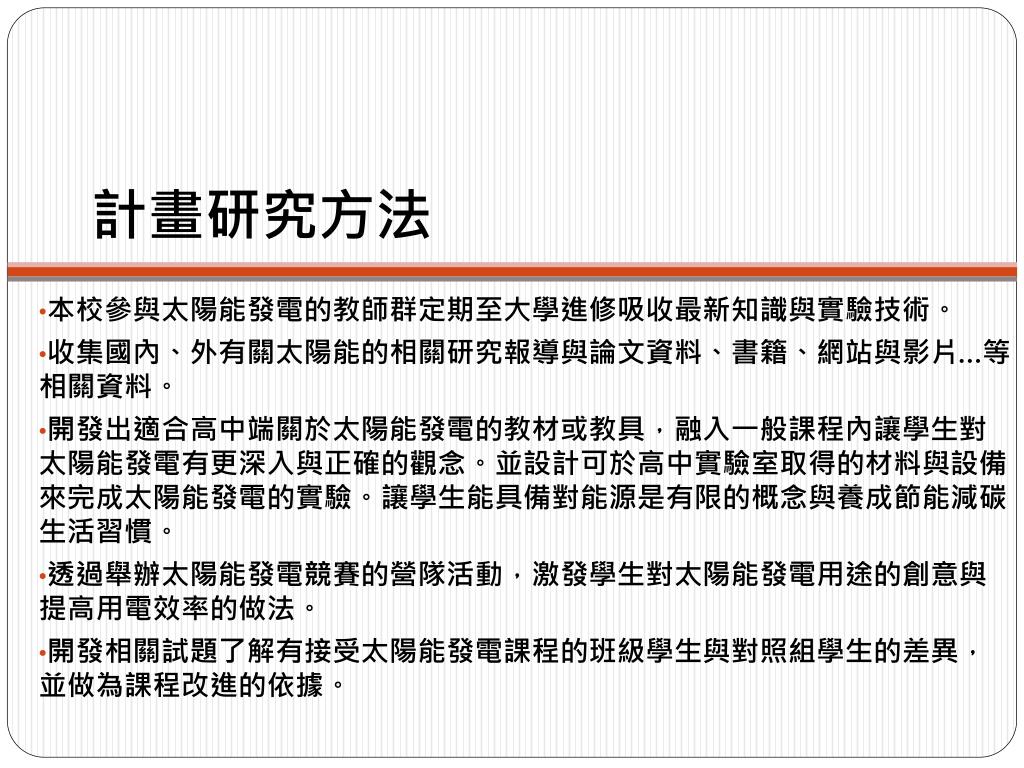 計畫研究方法

•本校參與太陽能發電的教師群定期至大學進修吸收最新知識與實驗技術。

•收集國內、外有關太陽能的相關研究報導與論文資料、書籍、網站與影片...等相關資料。

•開發出適合高中端關於太陽能發電的教材或教具，融入一般課程內讓學生對太陽能發電有更深入與正確的觀念。並設計可於高中實驗室取得的材料與設備來完成太陽能發電的實驗。讓學生能具備對能源是有限的概念與養成節能減碳生活習慣。

•透過舉辦太陽能發電競賽的營隊活動，激發學生對太陽能發電用途的創意與提高用電效率的做法。

•開發相關試題了解有接受太陽能發電課程的班級學生與對照組學生的差異，並做為課程改進的依據。